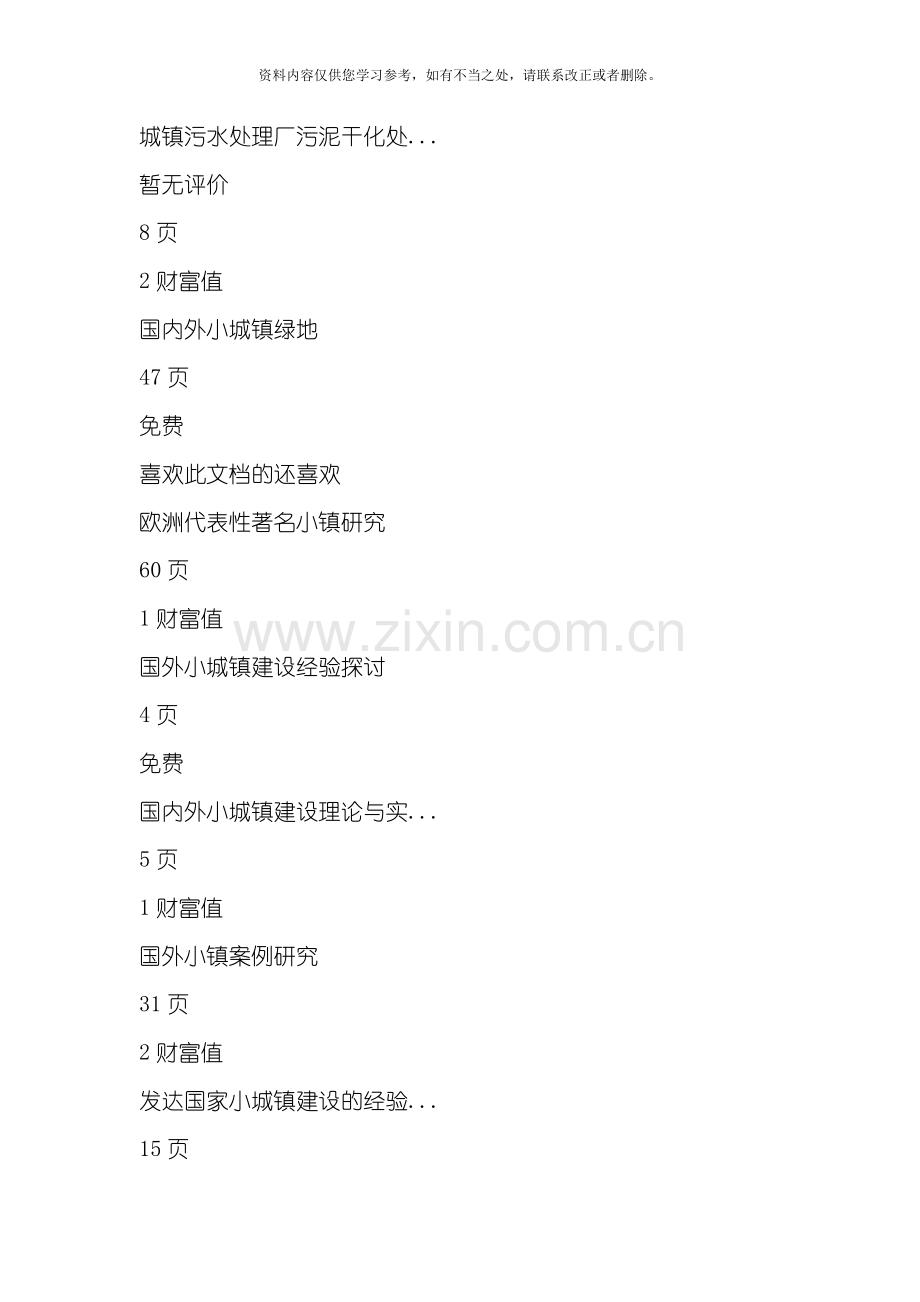 资料内容仅供您学习参考，如有不当之处，请联系改正或者删除。

城镇污水处理厂污泥干化处...

暂无评价

8页

2财富值

国内外小城镇绿地

47页

免费

喜欢此文档的还喜欢

欧洲代表性著名小镇研究

60页

1财富值

国外小城镇建设经验探讨

4页

免费

国内外小城镇建设理论与实...

5页

1财富值

国外小镇案例研究

31页

2财富值

发达国家小城镇建设的经验...

15页

www.zixin.com.cn